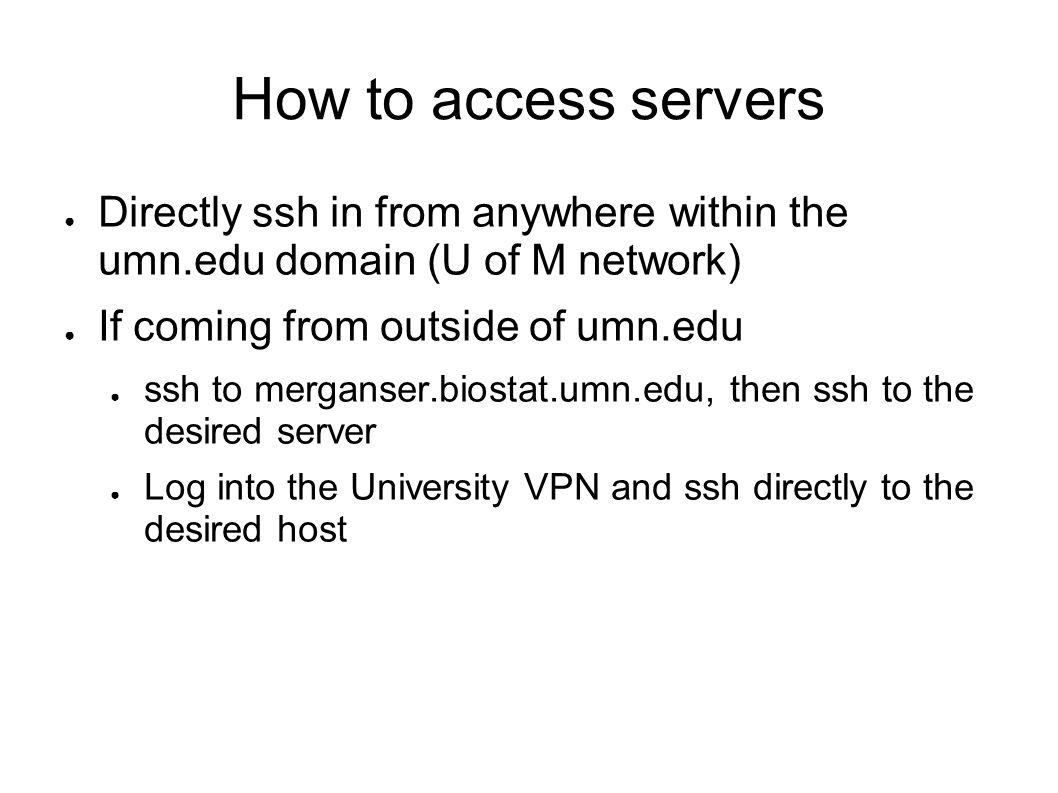 How to access servers

● Directly ssh in from anywhere within the umn.edu domain (U of M network)

● If coming from outside of umn.edu

● ssh to merganser.biostat.umn.edu, then ssh to the desired server

● Log into the University VPN and ssh directly to the desired host